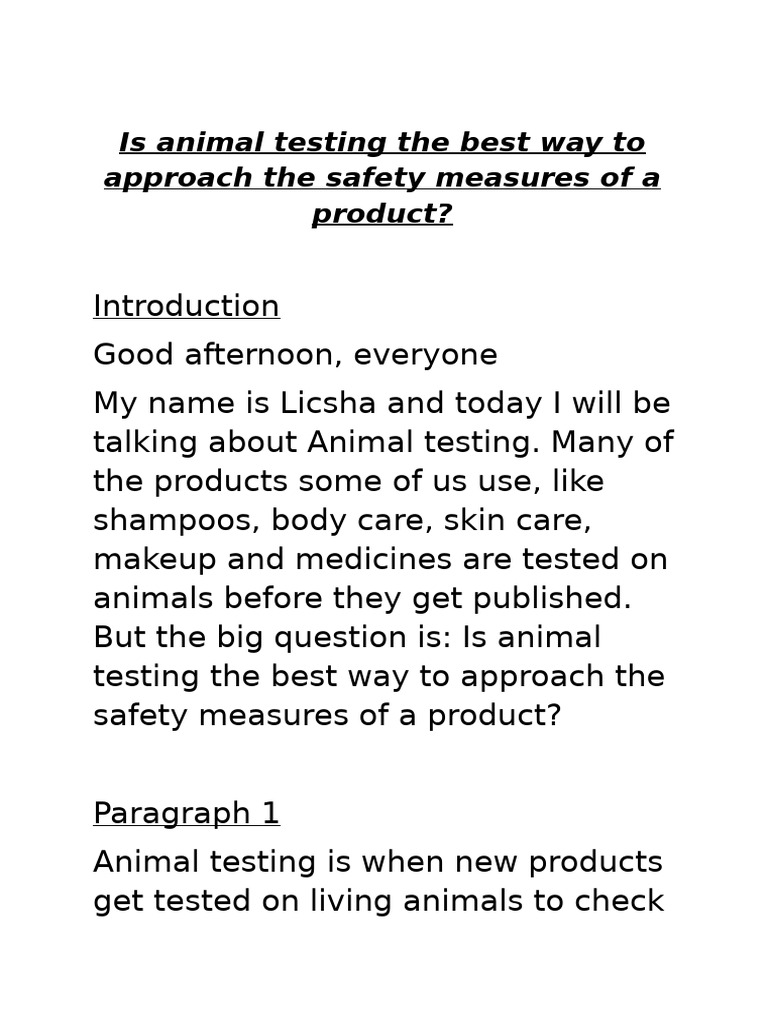 Is animal testing the best way to approach the safety measures of a product?

Introduction

Good afternoon, everyone

My name is Licsha and today I will be talking about Animal testing. Many of the products some of us use, like shampoos, body care, skin care, makeup and medicines are tested on animals before they get published. But the big question is: Is animal testing the best way to approach the safety measures of a product?

Paragraph 1

Animal testing is when new products get tested on living animals to check